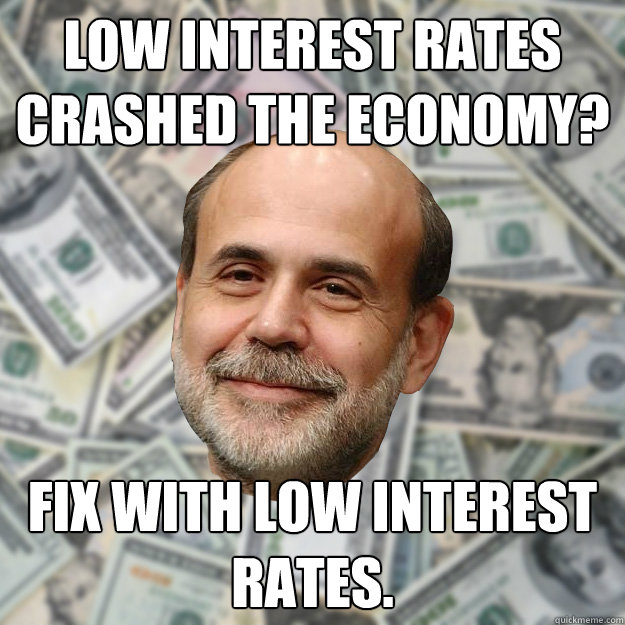 LOW INTEREST RATES CRASHED THE ECONOMY?

FIX WITH LOW INTEREST RATES.

quickmeme.com